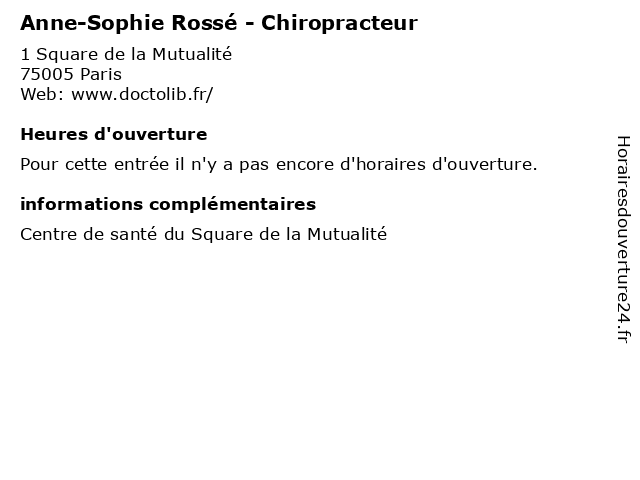 Anne-Sophie Rossé - Chiropracteur

1 Square de la Mutualité
75005 Paris
Web: www.doctolib.fr/

Heures d'ouverture

Pour cette entrée il n'y a pas encore d'horaires d'ouverture.

informations complémentaires

Centre de santé du Square de la Mutualité

Horairesdouverture24.fr